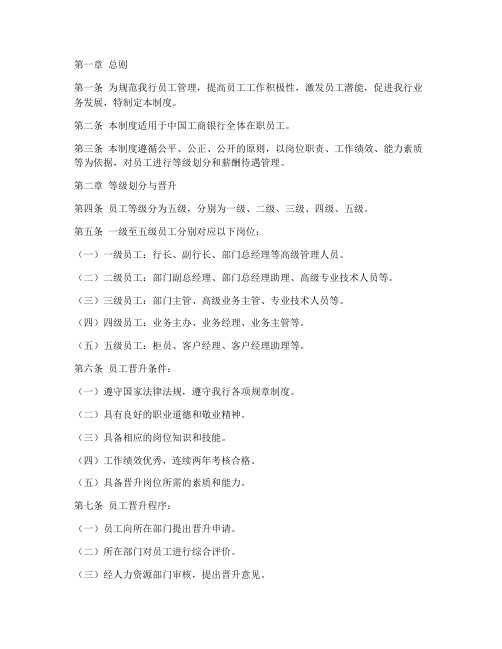 第一章 总则

第一条 为规范我行员工管理，提高员工工作积极性，激发员工潜能，促进我行业务发展，特制定本制度。

第二条 本制度适用于中国工商银行全体在职员工。

第三条 本制度遵循公平、公正、公开的原则，以岗位职责、工作绩效、能力素质等为依据，对员工进行等级划分和薪酬待遇管理。

第二章 等级划分与晋升

第四条 员工等级分为五级，分别为一级、二级、三级、四级、五级。

第五条 一级至五级员工分别对应以下岗位：

（一）一级员工：行长、副行长、部门总经理等高级管理人员。

（二）二级员工：部门副总经理、部门总经理助理、高级专业技术人员等。

（三）三级员工：部门主管、高级业务主管、专业技术人员等。

（四）四级员工：业务主办、业务经理、业务主管等。

（五）五级员工：柜员、客户经理、客户经理助理等。

第六条 员工晋升条件：

（一）遵守国家法律法规，遵守我行各项规章制度。

（二）具有良好的职业道德和敬业精神。

（三）具备相应的岗位知识和技能。

（四）工作绩效优秀，连续两年考核合格。

（五）具备晋升岗位所需的素质和能力。

第七条 员工晋升程序：

（一）员工向所在部门提出晋升申请。

（二）所在部门对员工进行综合评价。

（三）经人力资源部门审核，提出晋升意见。